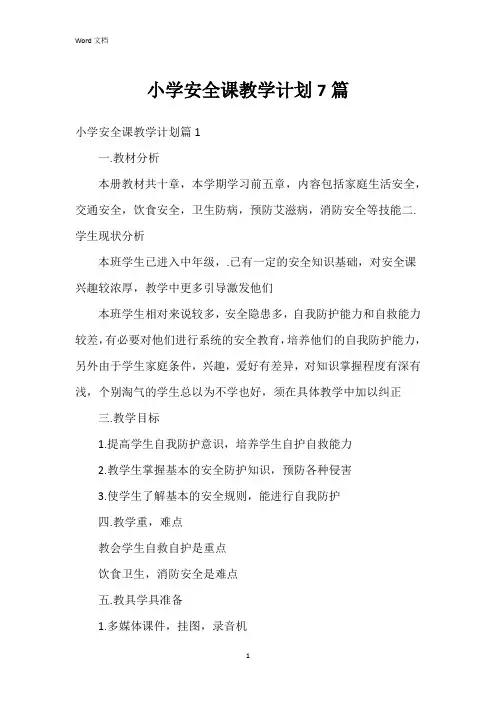 Word 文档

小学安全课教学计划 7 篇

小学安全课教学计划篇 1

一.教材分析

本册教材共十章，本学期学习前五章，内容包括家庭生活安全，交通安全，饮食安全，卫生防病，预防艾滋病，消防安全等技能二.学生现状分析

本班学生已进入中年级，.已有一定的安全知识基础，对安全课兴趣较浓厚，教学中更多引导激发他们

本班学生相对来说较多，安全隐患多，自我防护能力和自救能力较差，有必要对他们进行系统的安全教育，培养他们的自我防护能力，另外由于学生家庭条件，兴趣，爱好有差异，对知识掌握程度有深有浅，个别淘气的学生总以为不学也好，须在具体教学中加以纠正

三.教学目标

1.提高学生自我防护意识，培养学生自护自救能力

2.教学生掌握基本的安全防护知识，预防各种侵害

3.使学生了解基本的安全规则，能进行自我防护

四.教学重，难点

教会学生自救自护是重点

饮食卫生，消防安全是难点

五.教具学具准备

1.多媒体课件，挂图，录音机

1